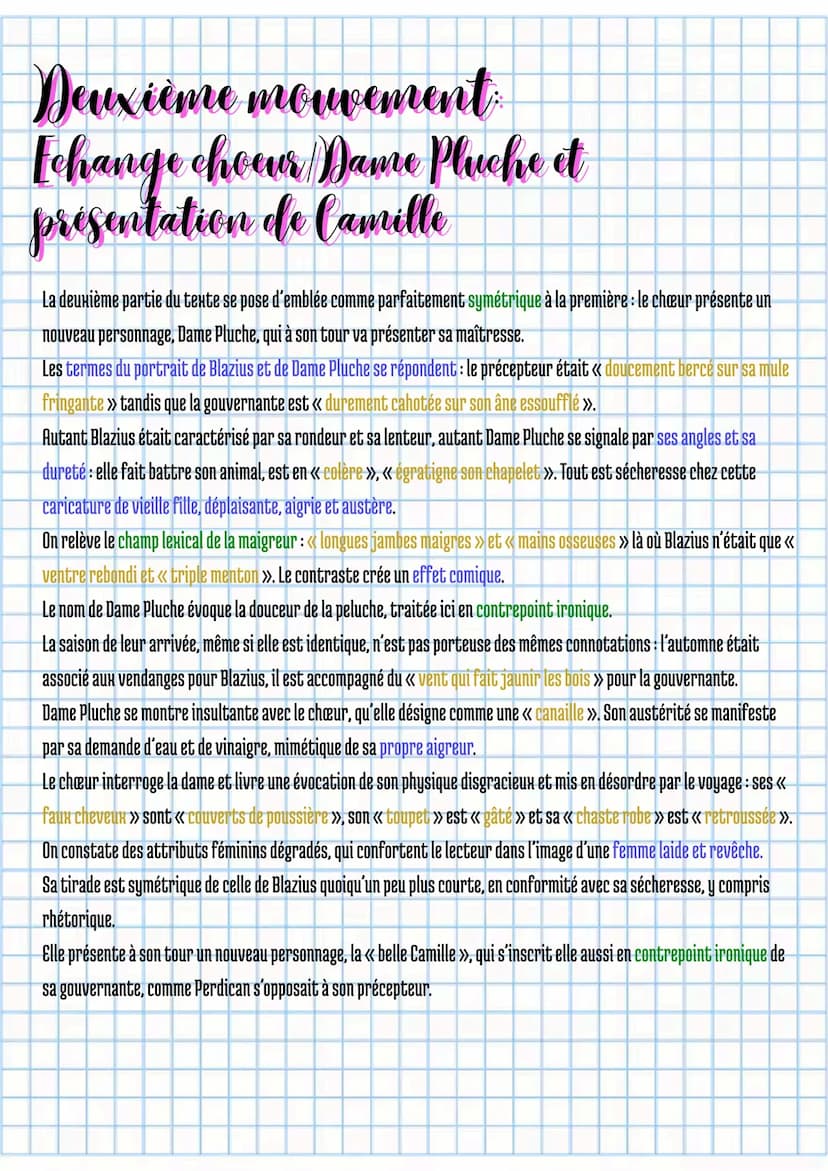 Deuxième mouvement:
Echange choeur/Dame Pluche et présentation de Camille

La deuxième partie du texte se pose d'emblée comme parfaitement symétrique à la première : le chœur présente un nouveau personnage, Dame Pluche, qui à son tour va présenter sa maîtresse.
Les termes du portrait de Blazius et de Dame Pluche se répondent : le précepteur était « doucement bercé sur sa mule fringante » tandis que la gouvernante est « durement cahotée sur son âne essoufflé ».
Autant Blazius était caractérisé par sa rondeur et sa lenteur, autant Dame Pluche se signale par ses angles et sa dureté : elle fait battre son animal, est en « colère », « égratigne son chapelet ». Tout est sécheresse chez cette caricature de vieille fille, déplaisante, aigrie et austère.
On relève le champ lexical de la maigreur : « longues jambes maigres » et « mains osseuses » là où Blazius n'était que « ventre rebondi et « triple menton ». Le contraste crée un effet comique.
Le nom de Dame Pluche évoque la douceur de la peluche, traitée ici en contrepoint ironique.
La saison de leur arrivée, même si elle est identique, n'est pas porteuse des mêmes connotations : l'automne était associé aux vendanges pour Blazius, il est accompagné du « vent qui fait jaunir les bois » pour la gouvernante.
Dame Pluche se montre insultante avec le chœur, qu'elle désigne comme une « canaille ». Son austérité se manifeste par sa demande d'eau et de vinaigre, mimétique de sa propre aigreur.
Le chœur interroge la dame et livre une évocation de son physique disgracieux et mis en désordre par le voyage : ses « faux cheveux » sont « couverts de poussière », son « toupet » est « gâté » et sa « chaste robe » est « retroussée ».
On constate des attributs féminins dégradés, qui confortent le lecteur dans l'image d'une femme laide et revêche.
Sa tirade est symétrique de celle de Blazius quoiqu'un peu plus courte, en conformité avec sa sécheresse, y compris rhétorique.
Elle présente à son tour un nouveau personnage, la « belle Camille », qui s'inscrit elle aussi en contrepoint ironique de sa gouvernante, comme Perdican s'opposait à son précepteur.